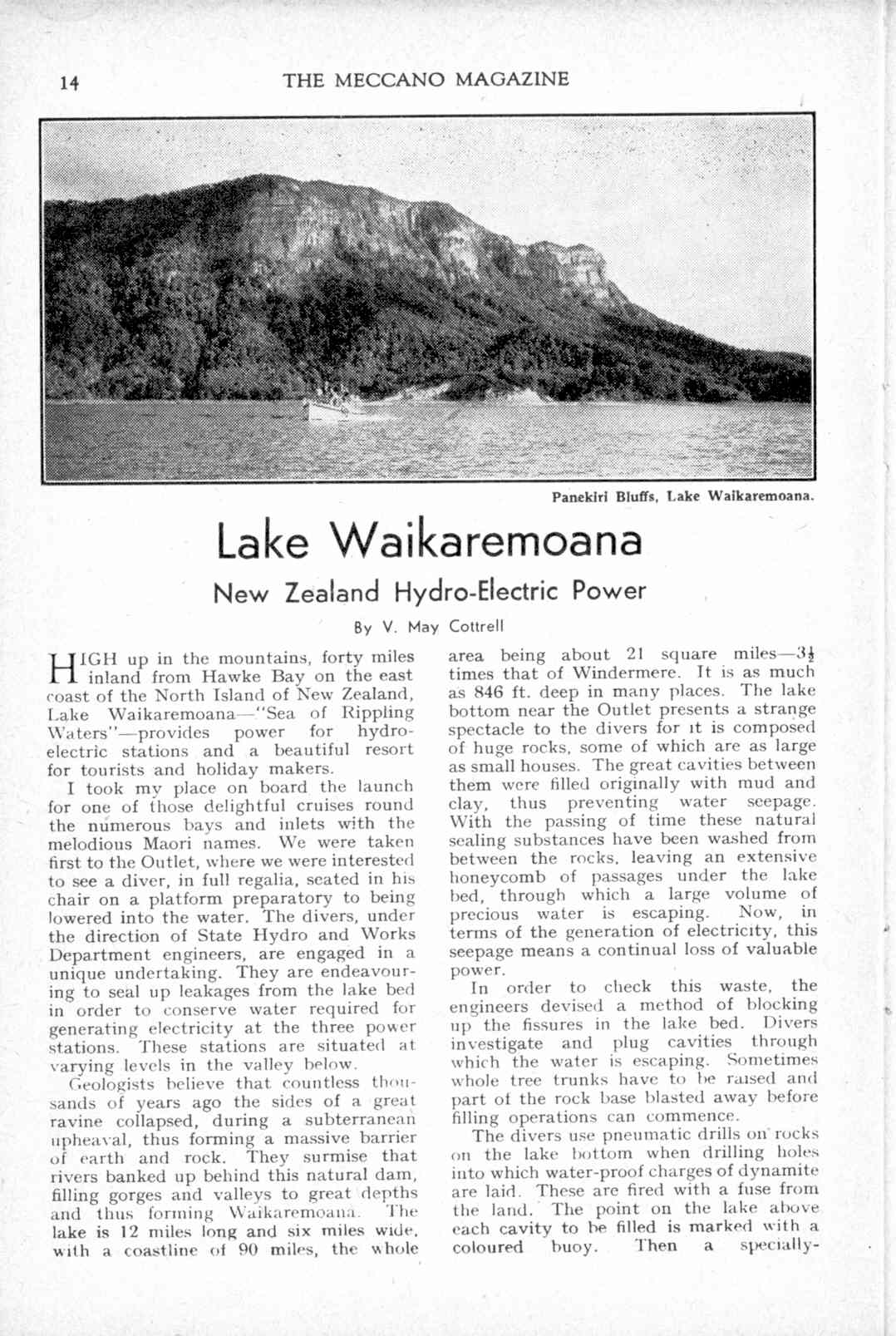 14 THE MECCANO MAGAZINE

Panekiri Bluffs, Lake Waikaremoana.

Lake Waikaremoana

New Zealand Hydro-Electric Power

By V. May Cottrell

HIGH up in the mountains, forty miles inland from Hawke Bay on the east coast of the North Island of New Zealand, Lake Waikaremoana—"Sea of Rippling Waters"—provides power for hydro-electric stations and a beautiful resort for tourists and holiday makers.

I took my place on board the launch for one of those delightful cruises round the numerous bays and inlets with the melodious Maori names. We were taken first to the Outlet, where we were interested to see a diver, in full regalia, seated in his chair on a platform preparatory to being lowered into the water. The divers, under the direction of State Hydro and Works Department engineers, are engaged in a unique undertaking. They are endeavouring to seal up leakages from the lake bed in order to conserve water required for generating electricity at the three power stations. These stations are situated at varying levels in the valley below.

Geologists believe that countless thousands of years ago the sides of a great ravine collapsed, during a subterranean upheaval, thus forming a massive barrier of earth and rock. They surmise that rivers banked up behind this natural dam, filling gorges and valleys to great depths and thus forming Waikaremoana. The lake is 12 miles long and six miles wide, with a coastline of 90 miles, the whole area being about 21 square miles—$3\frac{1}{2}$ times that of Windermere. It is as much as 846 ft. deep in many places. The lake bottom near the Outlet presents a strange spectacle to the divers for it is composed of huge rocks, some of which are as large as small houses. The great cavities between them were filled originally with mud and clay, thus preventing water seepage. With the passing of time these natural sealing substances have been washed from between the rocks, leaving an extensive honeycomb of passages under the lake bed, through which a large volume of precious water is escaping. Now, in terms of the generation of electricity, this seepage means a continual loss of valuable power.

In order to check this waste, the engineers devised a method of blocking up the fissures in the lake bed. Divers investigate and plug cavities through which the water is escaping. Sometimes whole tree trunks have to be raised and part of the rock base blasted away before filling operations can commence.

The divers use pneumatic drills on rocks on the lake bottom when drilling holes into which water-proof charges of dynamite are laid. These are fired with a fuse from the land. The point on the lake above each cavity to be filled is marked with a coloured buoy. Then a specially-